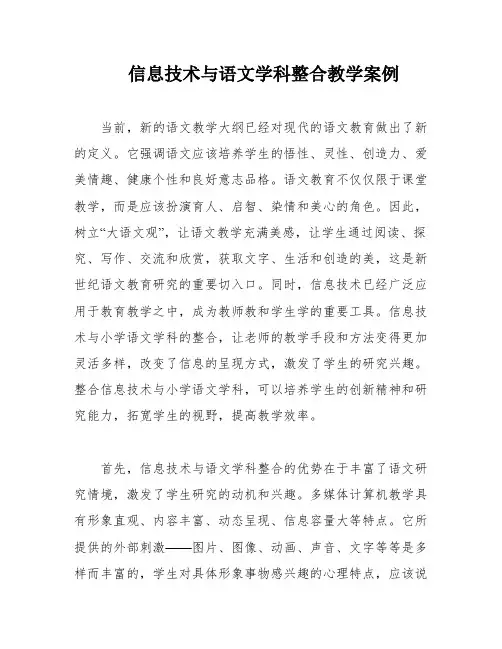 信息技术与语文学科整合教学案例

当前，新的语文教学大纲已经对现代的语文教育做出了新的定义。它强调语文应该培养学生的悟性、灵性、创造力、爱美情趣、健康个性和良好意志品格。语文教育不仅仅限于课堂教学，而是应该扮演育人、启智、染情和美心的角色。因此，树立“大语文观”，让语文教学充满美感，让学生通过阅读、探究、写作、交流和欣赏，获取文字、生活和创造的美，这是新世纪语文教育研究的重要切入口。同时，信息技术已经广泛应用于教育教学之中，成为教师教和学生学的重要工具。信息技术与小学语文学科的整合，让老师的教学手段和方法变得更加灵活多样，改变了信息的呈现方式，激发了学生的研究兴趣。整合信息技术与小学语文学科，可以培养学生的创新精神和研究能力，拓宽学生的视野，提高教学效率。

首先，信息技术与语文学科整合的优势在于丰富了语文研究情境，激发了学生研究的动机和兴趣。多媒体计算机教学具有形象直观、内容丰富、动态呈现、信息容量大等特点。它所提供的外部刺激——图片、图像、动画、声音、文字等等是多样而丰富的，学生对具体形象事物感兴趣的心理特点，应该说